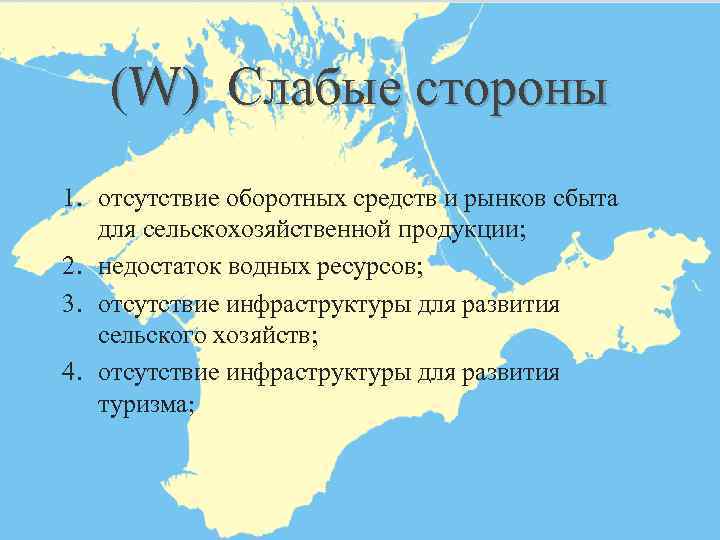 (W) Слабые стороны

1. отсутствие оборотных средств и рынков сбыта для сельскохозяйственной продукции;
2. недостаток водных ресурсов;
3. отсутствие инфраструктуры для развития сельского хозяйств;
4. отсутствие инфраструктуры для развития туризма;